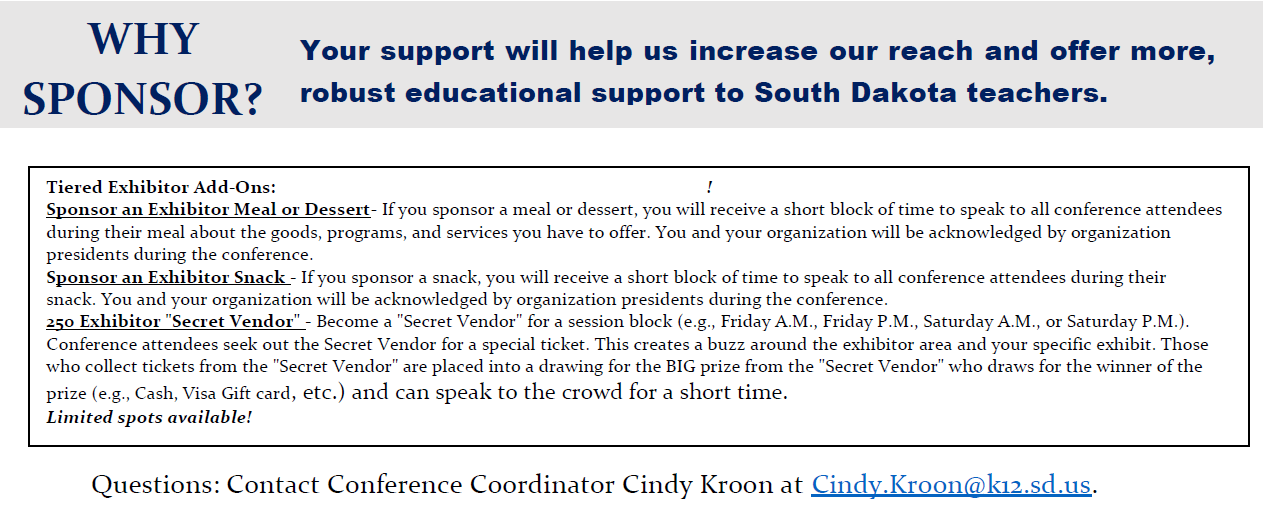 WHY SPONSOR?

Your support will help us increase our reach and offer more, robust educational support to South Dakota teachers.

Tiered Exhibitor Add-Ons: !

Sponsor an Exhibitor Meal or Dessert- If you sponsor a meal or dessert, you will receive a short block of time to speak to all conference attendees during their meal about the goods, programs, and services you have to offer. You and your organization will be acknowledged by organization presidents during the conference.

Sponsor an Exhibitor Snack - If you sponsor a snack, you will receive a short block of time to speak to all conference attendees during their snack. You and your organization will be acknowledged by organization presidents during the conference.

250 Exhibitor "Secret Vendor" - Become a "Secret Vendor" for a session block (e.g., Friday A.M., Friday P.M., Saturday A.M., or Saturday P.M.). Conference attendees seek out the Secret Vendor for a special ticket. This creates a buzz around the exhibitor area and your specific exhibit. Those who collect tickets from the "Secret Vendor" are placed into a drawing for the BIG prize from the "Secret Vendor" who draws for the winner of the prize (e.g., Cash, Visa Gift card, etc.) and can speak to the crowd for a short time.

Limited spots available!

Questions: Contact Conference Coordinator Cindy Kroon at Cindy.Kroon@k12.sd.us.